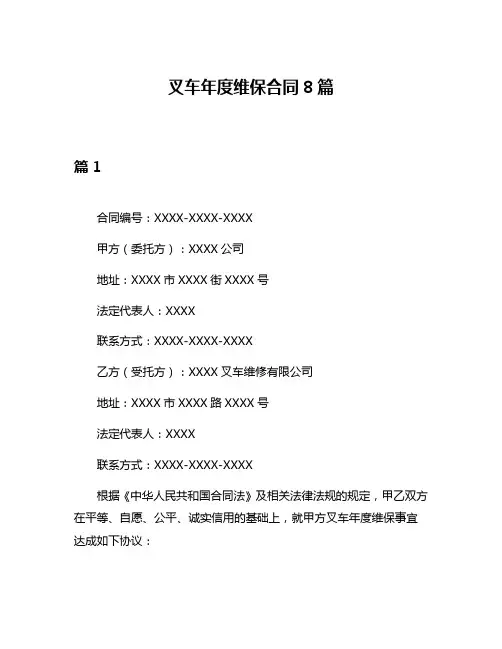 叉车年度维保合同 8 篇

篇 1

合同编号：XXXX-XXXX-XXXX

甲方（委托方）：XXXX 公司

地址：XXXX 市 XXXX 街 XXXX 号

法定代表人：XXXX

联系方式：XXXX-XXXX-XXXX

乙方（受托方）：XXXX 叉车维修有限公司

地址：XXXX 市 XXXX 路 XXXX 号

法定代表人：XXXX

联系方式：XXXX-XXXX-XXXX

根据《中华人民共和国合同法》及相关法律法规的规定，甲乙双方在平等、自愿、公平、诚实信用的基础上，就甲方叉车年度维保事宜达成如下协议：